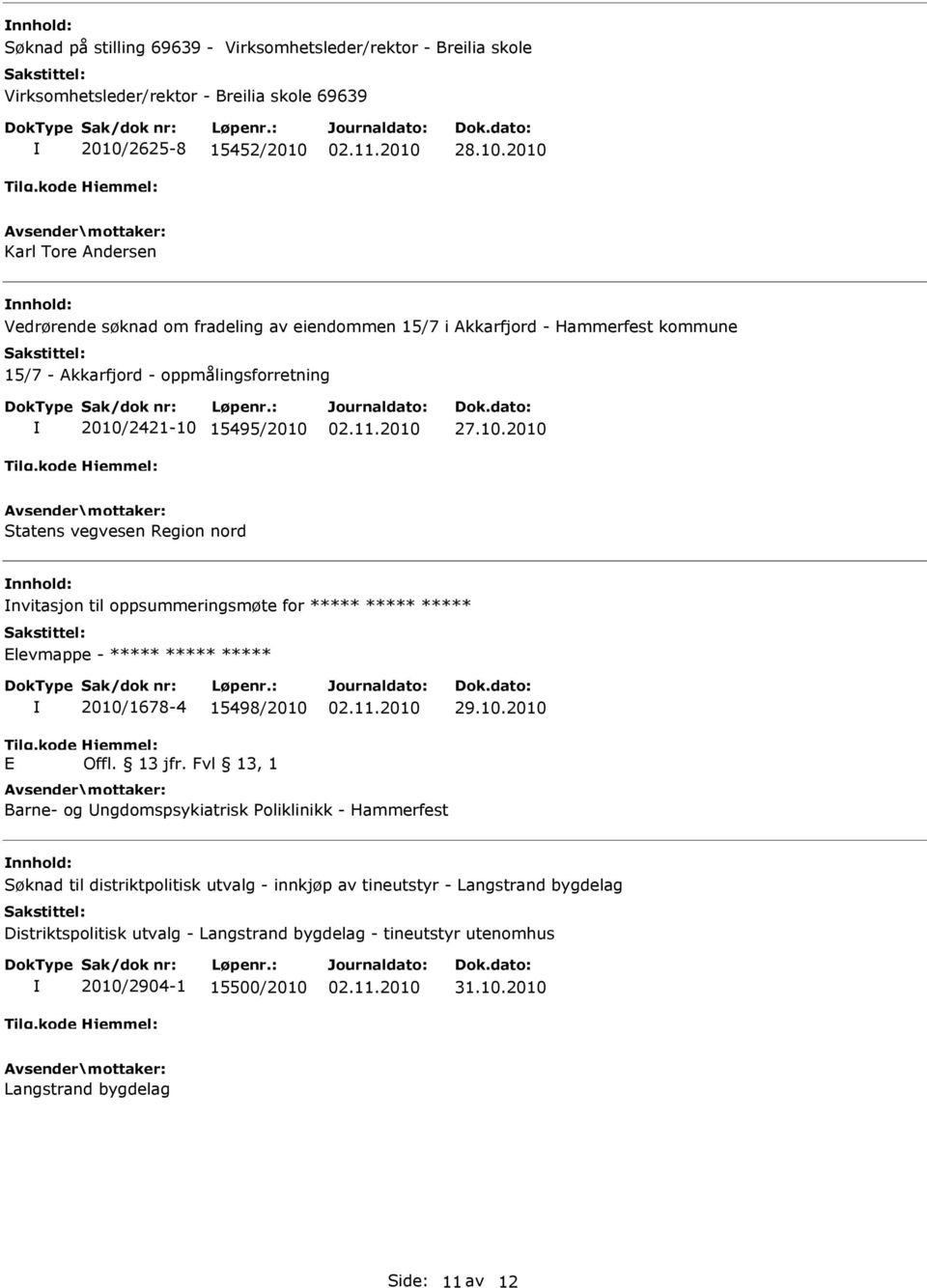 Innhold:
Søknad på stilling 69639 - Virksomhetsleder/rektor - Breilia skole
Sakstittel:
Virksomhetsleder/rektor - Breilia skole 69639

| DokType | Sak/dok nr: | Løpenr.: | Journaldato: | Dok.dato: |
|---|---|---|---|---|
| I | 2010/2625-8 | 15452/2010 | 02.11.2010 | 28.10.2010 |

Tilg.kode Hjemmel:
Avsender\mottaker:
Karl Tore Andersen

Innhold:
Vedrørende søknad om fradeling av eiendommen 15/7 i Akkarfjord - Hammerfest kommune
Sakstittel:
15/7 - Akkarfjord - oppmålingsforretning

| DokType | Sak/dok nr: | Løpenr.: | Journaldato: | Dok.dato: |
|---|---|---|---|---|
| I | 2010/2421-10 | 15495/2010 | 02.11.2010 | 27.10.2010 |

Tilg.kode Hjemmel:
Avsender\mottaker:
Statens vegvesen Region nord

Innhold:
Invitasjon til oppsummeringsmøte for ***** ***** *****
Sakstittel:
Elevmappe - ***** ***** *****

| DokType | Sak/dok nr: | Løpenr.: | Journaldato: | Dok.dato: |
|---|---|---|---|---|
| I | 2010/1678-4 | 15498/2010 | 02.11.2010 | 29.10.2010 |

Tilg.kode Hjemmel:
E Offl. § 13 jfr. Fvl § 13, 1
Avsender\mottaker:
Barne- og Ungdomspsykiatrisk Poliklinikk - Hammerfest

Innhold:
Søknad til distriktpolitisk utvalg - innkjøp av tineutstyr - Langstrand bygdelag
Sakstittel:
Distriktspolitisk utvalg - Langstrand bygdelag - tineutstyr utenomhus

| DokType | Sak/dok nr: | Løpenr.: | Journaldato: | Dok.dato: |
|---|---|---|---|---|
| I | 2010/2904-1 | 15500/2010 | 02.11.2010 | 31.10.2010 |

Tilg.kode Hjemmel:
Avsender\mottaker:
Langstrand bygdelag

Side: 11 av 12